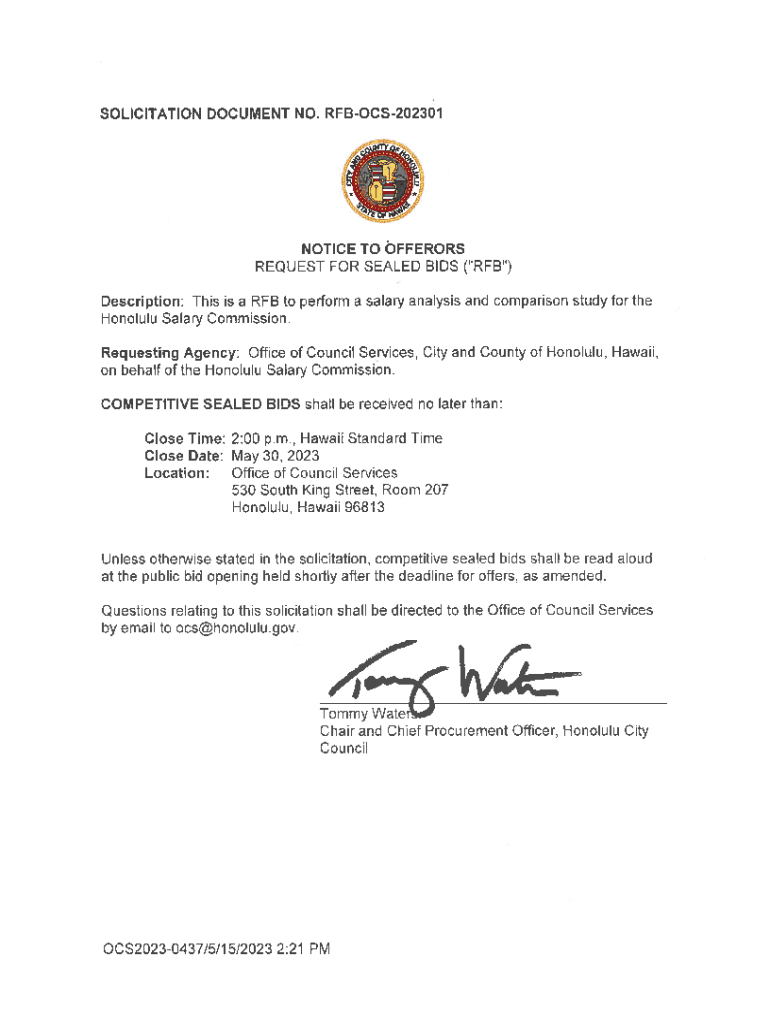 SOLICITATION DOCUMENT NO. RFB-OCS-202301

CITY AND COUNTY OF HONOLULU STATE OF HAWAII

NOTICE TO OFFERORS
REQUEST FOR SEALED BIDS ("RFB")

Description: This is a RFB to perform a salary analysis and comparison study for the Honolulu Salary Commission.

Requesting Agency: Office of Council Services, City and County of Honolulu, Hawaii, on behalf of the Honolulu Salary Commission.

COMPETITIVE SEALED BIDS shall be received no later than:

Close Time: 2:00 p.m., Hawaii Standard Time
Close Date: May 30, 2023
Location: Office of Council Services
530 South King Street, Room 207
Honolulu, Hawaii 96813

Unless otherwise stated in the solicitation, competitive sealed bids shall be read aloud at the public bid opening held shortly after the deadline for offers, as amended.

Questions relating to this solicitation shall be directed to the Office of Council Services by email to ocs@honolulu.gov.

Tommy Waters
Tommy Waters
Chair and Chief Procurement Officer, Honolulu City Council

OCS2023-0437/5/15/2023 2:21 PM